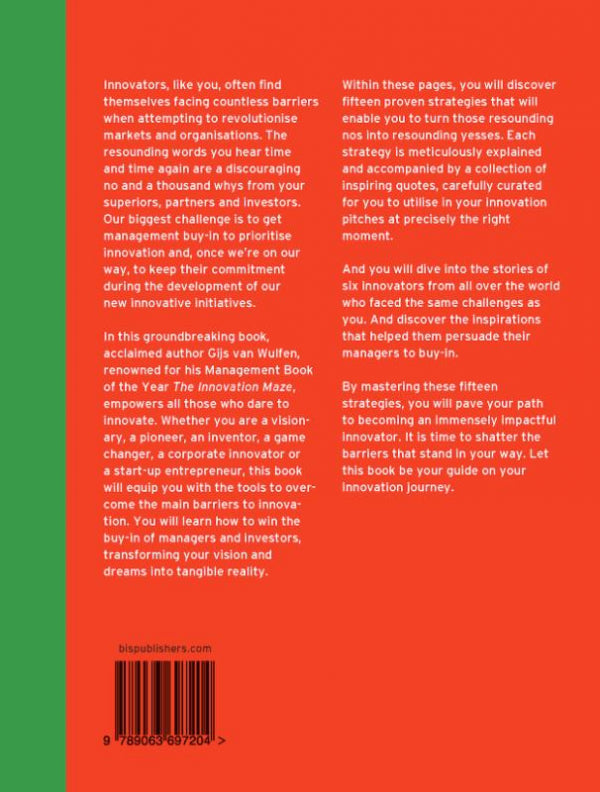 Innovators, like you, often find themselves facing countless barriers when attempting to revolutionise markets and organisations. The resounding words you hear time and time again are a discouraging no and a thousand whys from your superiors, partners and investors. Our biggest challenge is to get management buy-in to prioritise innovation and, once we're on our way, to keep their commitment during the development of our new innovative initiatives.

In this groundbreaking book, acclaimed author Gijs van Wulfen, renowned for his Management Book of the Year The Innovation Maze, empowers all those who dare to innovate. Whether you are a visionary, a pioneer, an inventor, a game changer, a corporate innovator or a start-up entrepreneur, this book will equip you with the tools to overcome the main barriers to innovation. You will learn how to win the buy-in of managers and investors, transforming your vision and dreams into tangible reality.

Within these pages, you will discover fifteen proven strategies that will enable you to turn those resounding nos into resounding yesses. Each strategy is meticulously explained and accompanied by a collection of inspiring quotes, carefully curated for you to utilise in your innovation pitches at precisely the right moment.

And you will dive into the stories of six innovators from all over the world who faced the same challenges as you. And discover the inspirations that helped them persuade their managers to buy-in.

By mastering these fifteen strategies, you will pave your path to becoming an immensely impactful innovator. It is time to shatter the barriers that stand in your way. Let this book be your guide on your innovation journey.

bispublishers.com

9 789063 697204 >